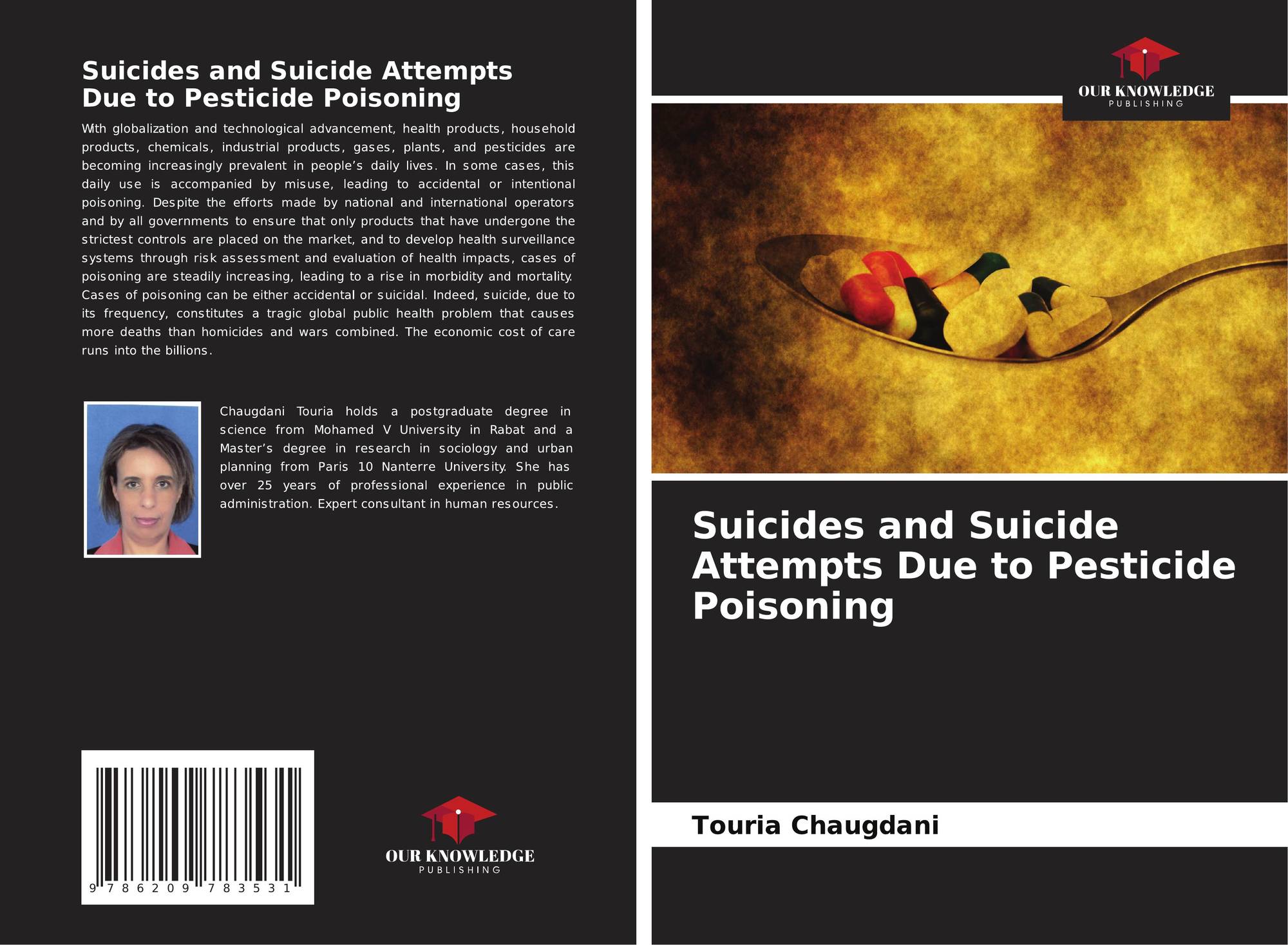 Suicides and Suicide Attempts Due to Pesticide Poisoning

With globalization and technological advancement, health products, household products, chemicals, industrial products, gases, plants, and pesticides are becoming increasingly prevalent in people's daily lives. In some cases, this daily use is accompanied by misuse, leading to accidental or intentional poisoning. Despite the efforts made by national and international operators and by all governments to ensure that only products that have undergone the strictest controls are placed on the market, and to develop health surveillance systems through risk assessment and evaluation of health impacts, cases of poisoning are steadily increasing, leading to a rise in morbidity and mortality. Cases of poisoning can be either accidental or suicidal. Indeed, suicide, due to its frequency, constitutes a tragic global public health problem that causes more deaths than homicides and wars combined. The economic cost of care runs into the billions.

Chaugdani Touria holds a postgraduate degree in science from Mohamed V University in Rabat and a Master's degree in research in sociology and urban planning from Paris 10 Nanterre University. She has over 25 years of professional experience in public administration. Expert consultant in human resources.

9 786209 783531

OUR KNOWLEDGE
PUBLISHING

OUR KNOWLEDGE
PUBLISHING

Suicides and Suicide Attempts Due to Pesticide Poisoning

Touria Chaugdani